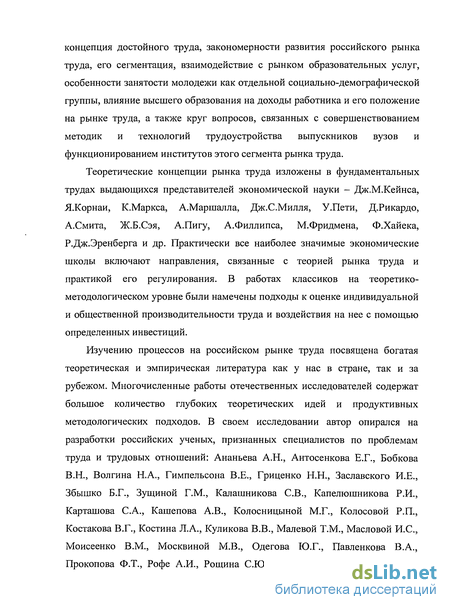 концепция достойного труда, закономерности развития российского рынка труда, его сегментация, взаимодействие с рынком образовательных услуг, особенности занятости молодежи как отдельной социально-демографической группы, влияние высшего образования на доходы работника и его положение на рынке труда, а также круг вопросов, связанных с совершенствованием методик и технологий трудоустройства выпускников вузов и функционированием институтов этого сегмента рынка труда.

Теоретические концепции рынка труда изложены в фундаментальных трудах выдающихся представителей экономической науки – Дж.М.Кейнса, Я.Корнаи, К.Маркса, А.Маршалла, Дж.С.Милля, У.Пети, Д.Рикардо, А.Смита, Ж.Б.Сэя, А.Пигу, А.Филлипса, М.Фридмена, Ф.Хайека, Р.Дж.Эренберга и др. Практически все наиболее значимые экономические школы включают направления, связанные с теорией рынка труда и практикой его регулирования. В работах классиков на теоретико-методологическом уровне были намечены подходы к оценке индивидуальной и общественной производительности труда и воздействия на нее с помощью определенных инвестиций.

Изучению процессов на российском рынке труда посвящена богатая теоретическая и эмпирическая литература как у нас в стране, так и за рубежом. Многочисленные работы отечественных исследователей содержат большое количество глубоких теоретических идей и продуктивных методологических подходов. В своем исследовании автор опирался на разработки российских ученых, признанных специалистов по проблемам труда и трудовых отношений: Ананьева А.Н., Антосенкова Е.Г., Бобкова В.Н., Волгина Н.А., Гимпельсона В.Е., Гриценко Н.Н., Заславского И.Е., Збышко Б.Г., Зущиной Г.М., Калашникова С.В., Капелюшникова Р.И., Карташова С.А., Кашепова А.В., Колосницыной М.Г., Колосовой Р.П., Костакова В.Г., Костина Л.А., Куликова В.В., Малевой Т.М., Масловой И.С., Моисеенко В.М., Москвиной М.В., Одегова Ю.Г., Павленкова В.А., Прокопова Ф.Т., Рофе А.И., Рощина С.Ю

dsLib.net
библиотека диссертаций